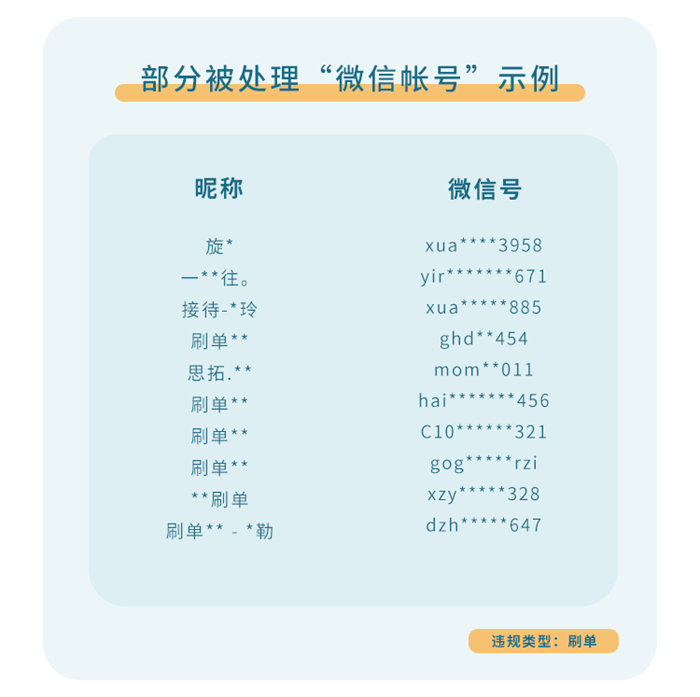 部分被处理“微信帐号”示例

| 昵称 | 微信号 |
|---|---|
| 旋* | xua****3958 |
| 一**往。 | yir*******671 |
| 接待-*玲 | xua*****885 |
| 刷单** | ghd**454 |
| 思拓.** | mom**011 |
| 刷单** | hai*******456 |
| 刷单** | C10******321 |
| 刷单** | gog*****rzi |
| **刷单 | xzy*****328 |
| 刷单** - *勒 | dzh*****647 |

违规类型：刷单